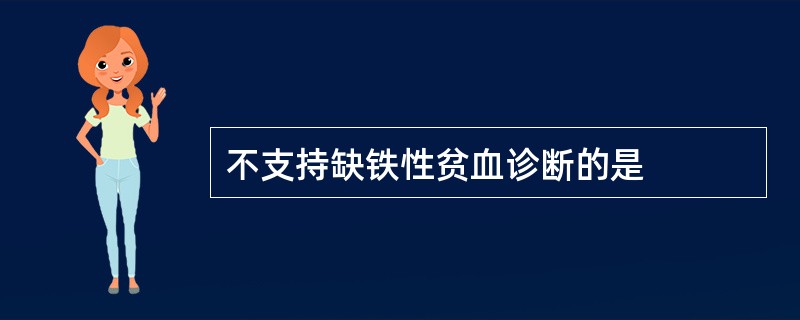 不支持缺铁性贫血诊断的是